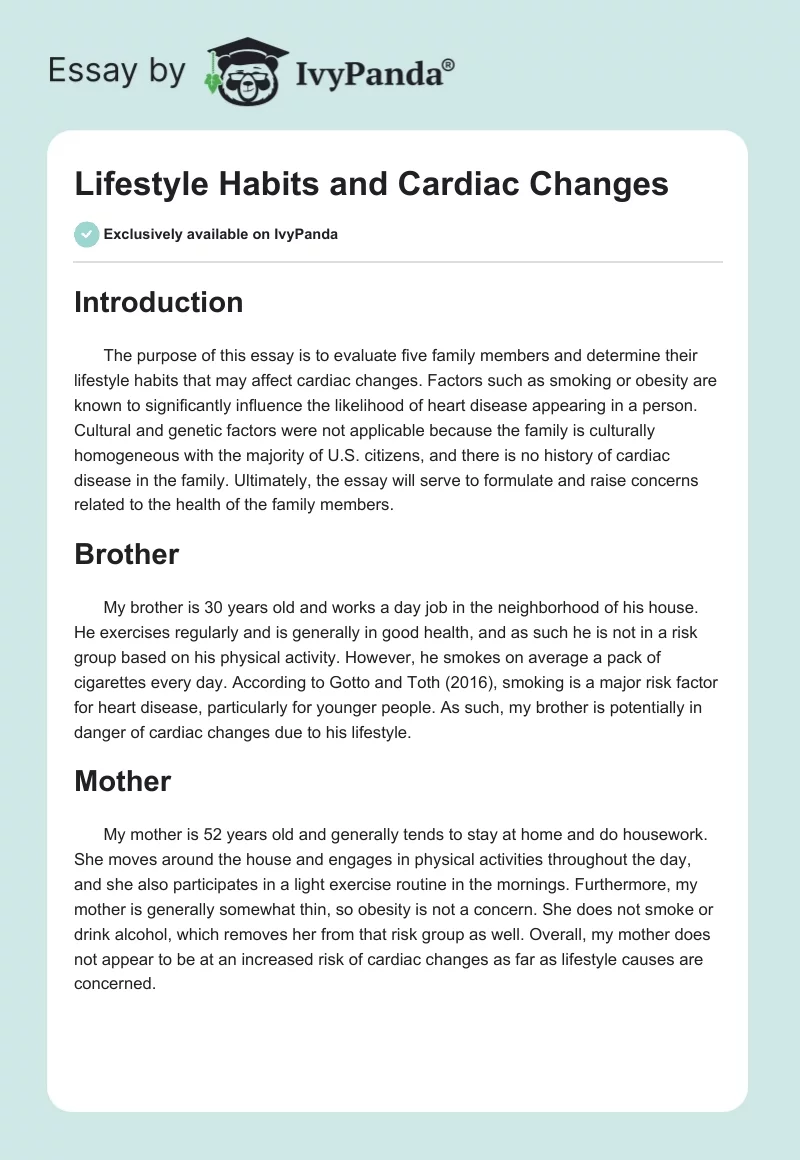 Essay by IvyPanda®

Lifestyle Habits and Cardiac Changes

Exclusively available on IvyPanda

Introduction

The purpose of this essay is to evaluate five family members and determine their lifestyle habits that may affect cardiac changes. Factors such as smoking or obesity are known to significantly influence the likelihood of heart disease appearing in a person. Cultural and genetic factors were not applicable because the family is culturally homogeneous with the majority of U.S. citizens, and there is no history of cardiac disease in the family. Ultimately, the essay will serve to formulate and raise concerns related to the health of the family members.

Brother

My brother is 30 years old and works a day job in the neighborhood of his house. He exercises regularly and is generally in good health, and as such he is not in a risk group based on his physical activity. However, he smokes on average a pack of cigarettes every day. According to Gotto and Toth (2016), smoking is a major risk factor for heart disease, particularly for younger people. As such, my brother is potentially in danger of cardiac changes due to his lifestyle.

Mother

My mother is 52 years old and generally tends to stay at home and do housework. She moves around the house and engages in physical activities throughout the day, and she also participates in a light exercise routine in the mornings. Furthermore, my mother is generally somewhat thin, so obesity is not a concern. She does not smoke or drink alcohol, which removes her from that risk group as well. Overall, my mother does not appear to be at an increased risk of cardiac changes as far as lifestyle causes are concerned.